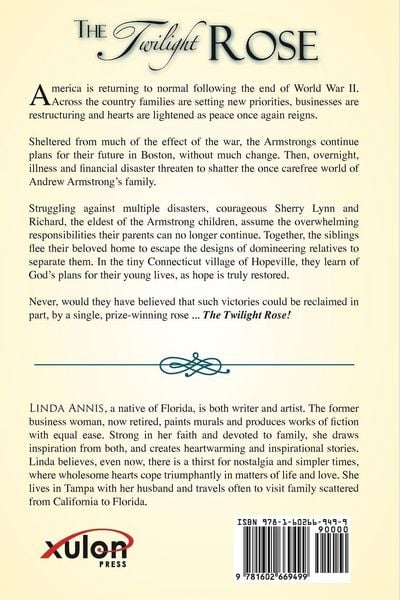 THE Twilight ROSE

America is returning to normal following the end of World War II. Across the country families are setting new priorities, businesses are restructuring and hearts are lightened as peace once again reigns.

Sheltered from much of the effect of the war, the Armstrongs continue plans for their future in Boston, without much change. Then, overnight, illness and financial disaster threaten to shatter the once carefree world of Andrew Armstrong's family.

Struggling against multiple disasters, courageous Sherry Lynn and Richard, the eldest of the Armstrong children, assume the overwhelming responsibilities their parents can no longer continue. Together, the siblings flee their beloved home to escape the designs of domineering relatives to separate them. In the tiny Connecticut village of Hopeville, they learn of God's plans for their young lives, as hope is truly restored.

Never, would they have believed that such victories could be reclaimed in part, by a single, prize-winning rose ... The Twilight Rose!

LINDA ANNIS, a native of Florida, is both writer and artist. The former business woman, now retired, paints murals and produces works of fiction with equal ease. Strong in her faith and devoted to family, she draws inspiration from both, and creates heartwarming and inspirational stories. Linda believes, even now, there is a thirst for nostalgia and simpler times, where wholesome hearts cope triumphantly in matters of life and love. She lives in Tampa with her husband and travels often to visit family scattered from California to Florida.

xulon PRESS

ISBN 978-1-60266-949-9
90000
9 781602 669499